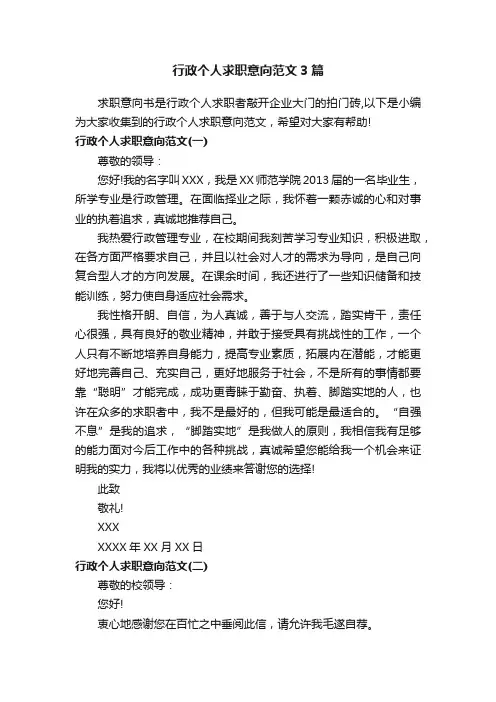 行政个人求职意向范文3篇

求职意向书是行政个人求职者敲开企业大门的拍门砖,以下是小编为大家收集到的行政个人求职意向范文，希望对大家有帮助!

行政个人求职意向范文(一)

尊敬的领导：

您好!我的名字叫XXX，我是XX师范学院2013届的一名毕业生，所学专业是行政管理。在面临择业之际，我怀着一颗赤诚的心和对事业的执着追求，真诚地推荐自己。

我热爱行政管理专业，在校期间我刻苦学习专业知识，积极进取，在各方面严格要求自己，并且以社会对人才的需求为导向，是自己向复合型人才的方向发展。在课余时间，我还进行了一些知识储备和技能训练，努力使自身适应社会需求。

我性格开朗、自信，为人真诚，善于与人交流，踏实肯干，责任心很强，具有良好的敬业精神，并敢于接受具有挑战性的工作，一个人只有不断地培养自身能力，提高专业素质，拓展内在潜能，才能更好地完善自己、充实自己，更好地服务于社会，不是所有的事情都要靠“聪明”才能完成，成功更青睐于勤奋、执着、脚踏实地的人，也许在众多的求职者中，我不是最好的，但我可能是最适合的。“自强不息”是我的追求，“脚踏实地”是我做人的原则，我相信我有足够的能力面对今后工作中的各种挑战，真诚希望您能给我一个机会来证明我的实力，我将以优秀的业绩来答谢您的选择!

此致

敬礼!

XXX

XXXX年XX月XX日

行政个人求职意向范文(二)

尊敬的校领导：

您好!

衷心地感谢您在百忙之中垂阅此信，请允许我毛遂自荐。